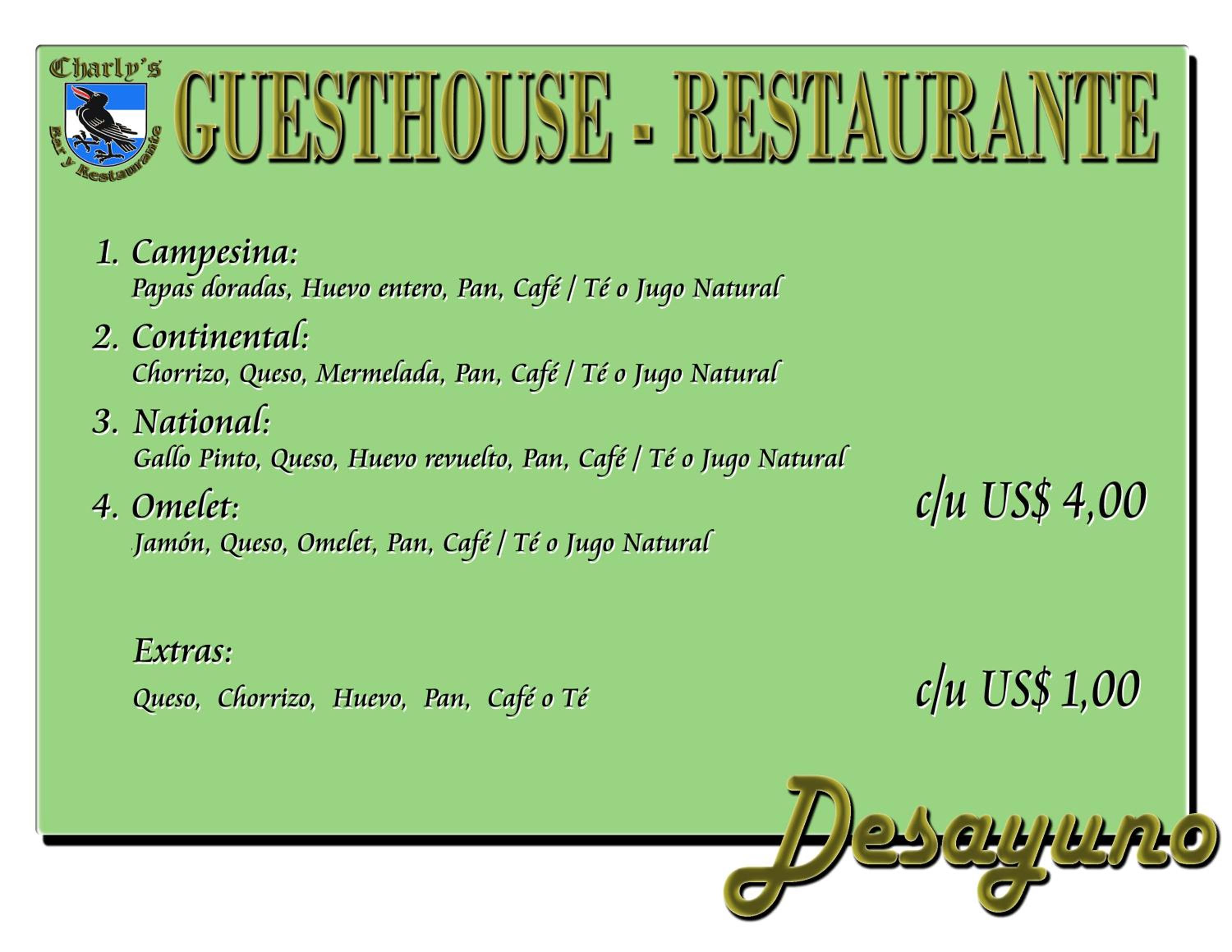 Charly's
Bar y Restaurante

GUESTHOUSE - RESTAURANTE

1. Campesina:
Papas doradas, Huevo entero, Pan, Café / Té o Jugo Natural

2. Continental:
Chorrizo, Queso, Mermelada, Pan, Café / Té o Jugo Natural

3. National:
Gallo Pinto, Queso, Huevo revuelto, Pan, Café / Té o Jugo Natural

4. Omelet:
Jamón, Queso, Omelet, Pan, Café / Té o Jugo Natural

c/u US$ 4,00

Extras:
Queso, Chorrizo, Huevo, Pan, Café o Té

c/u US$ 1,00

Desayuno